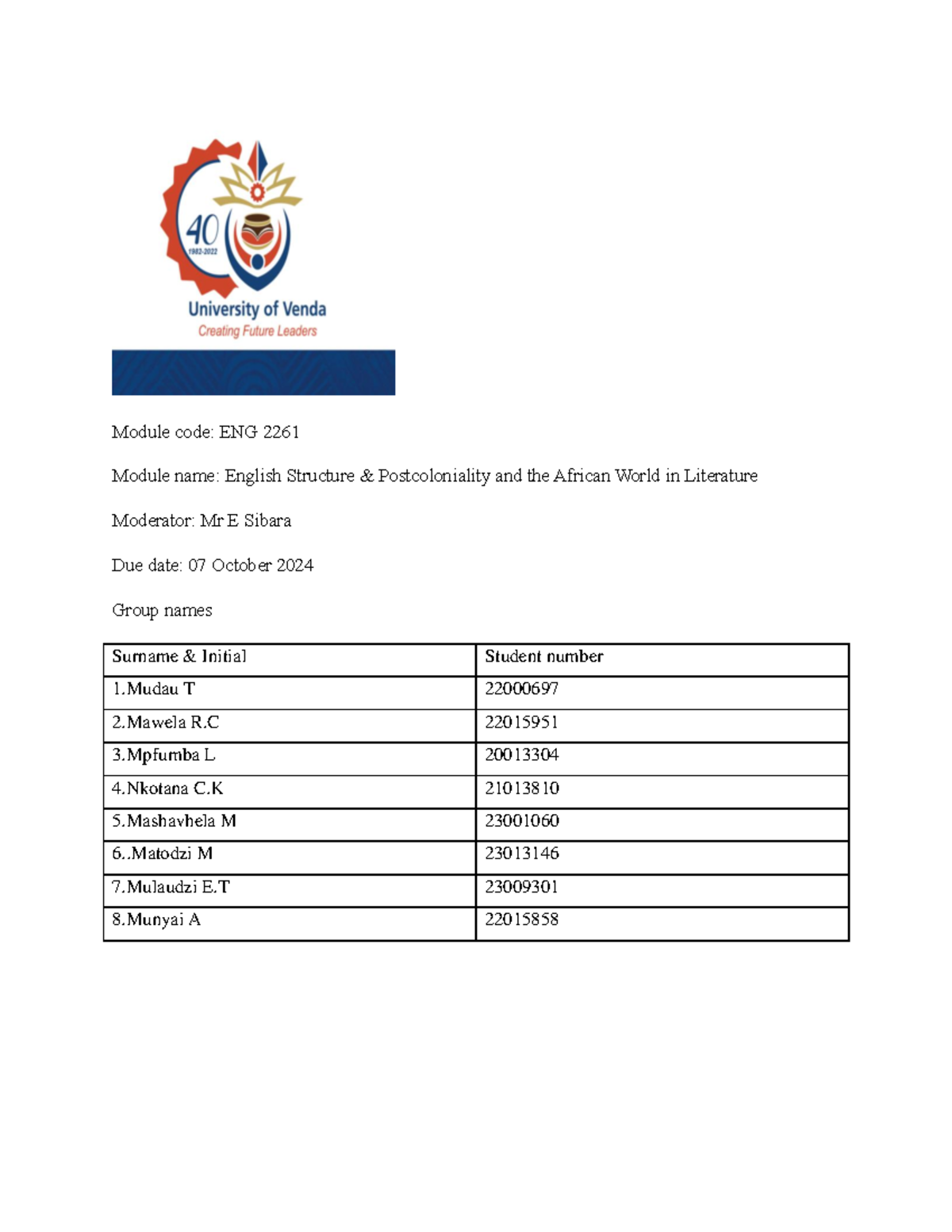 40
1982-2022
University of Venda
Creating Future Leaders

Module code: ENG 2261

Module name: English Structure & Postcoloniality and the African World in Literature

Moderator: Mr E Sibara

Due date: 07 October 2024

Group names

| Surname & Initial | Student number |
|---|---|
| 1.Mudau T | 22000697 |
| 2.Mawela R.C | 22015951 |
| 3.Mpfumba L | 20013304 |
| 4.Nkotana C.K | 21013810 |
| 5.Mashavhela M | 23001060 |
| 6..Matodzi M | 23013146 |
| 7.Mulaudzi E.T | 23009301 |
| 8.Munyai A | 22015858 |